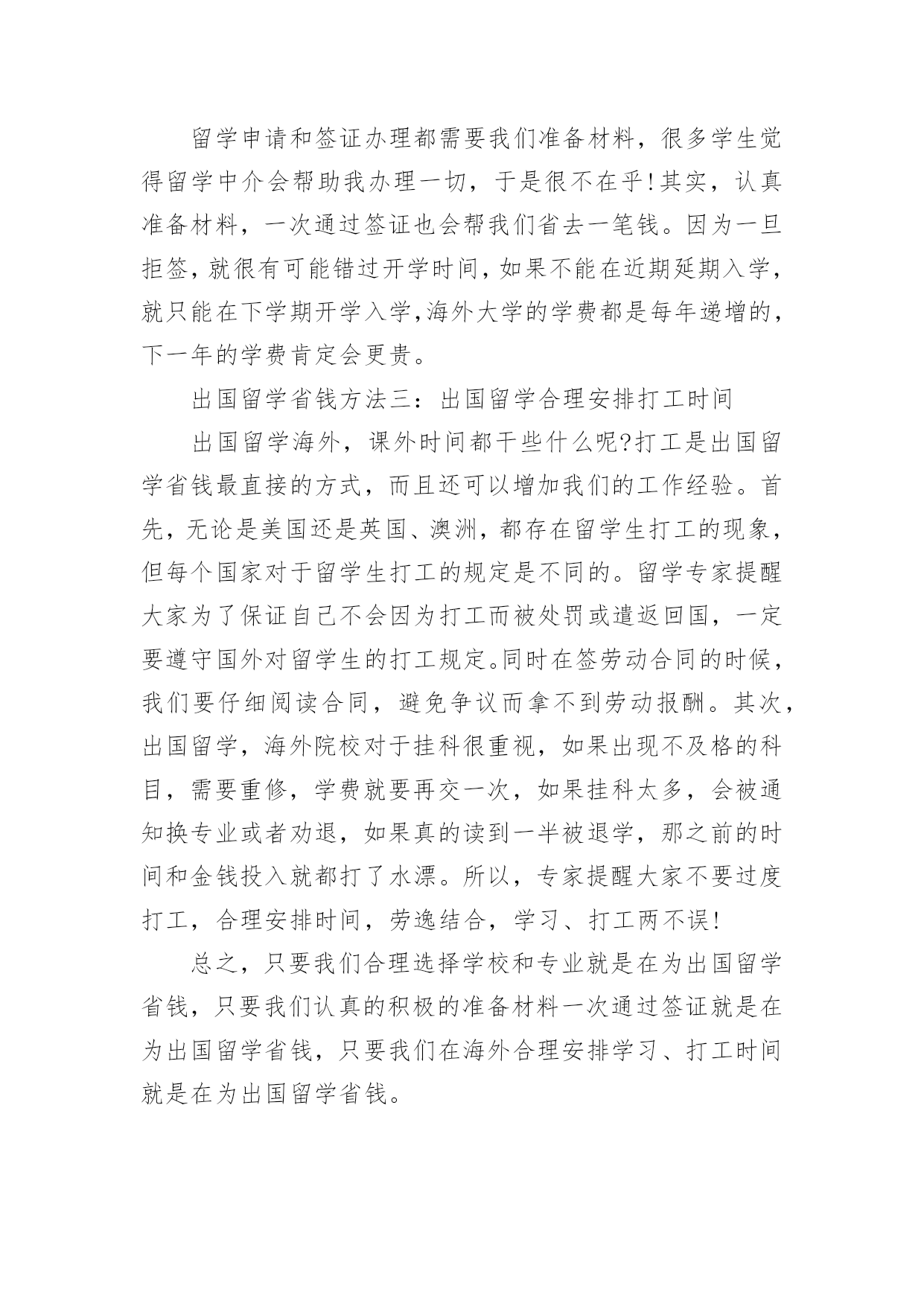 留学申请和签证办理都需要我们准备材料，很多学生觉得留学中介会帮助我办理一切，于是很不在乎!其实，认真准备材料，一次通过签证也会帮我们省去一笔钱。因为一旦拒签，就很有可能错过开学时间，如果不能在近期延期入学，就只能在下学期开学入学,海外大学的学费都是每年递增的，下一年的学费肯定会更贵。

出国留学省钱方法三：出国留学合理安排打工时间

出国留学海外，课外时间都干些什么呢?打工是出国留学省钱最直接的方式，而且还可以增加我们的工作经验。首先，无论是美国还是英国、澳洲，都存在留学生打工的现象，但每个国家对于留学生打工的规定是不同的。留学专家提醒大家为了保证自己不会因为打工而被处罚或遣返回国，一定要遵守国外对留学生的打工规定。同时在签劳动合同的时候，我们要仔细阅读合同，避免争议而拿不到劳动报酬。其次，出国留学，海外院校对于挂科很重视，如果出现不及格的科目，需要重修，学费就要再交一次，如果挂科太多，会被通知换专业或者劝退，如果真的读到一半被退学，那之前的时间和金钱投入就都打了水漂。所以，专家提醒大家不要过度打工，合理安排时间，劳逸结合，学习、打工两不误!

总之，只要我们合理选择学校和专业就是在为出国留学省钱，只要我们认真的积极的准备材料一次通过签证就是在为出国留学省钱，只要我们在海外合理安排学习、打工时间就是在为出国留学省钱。